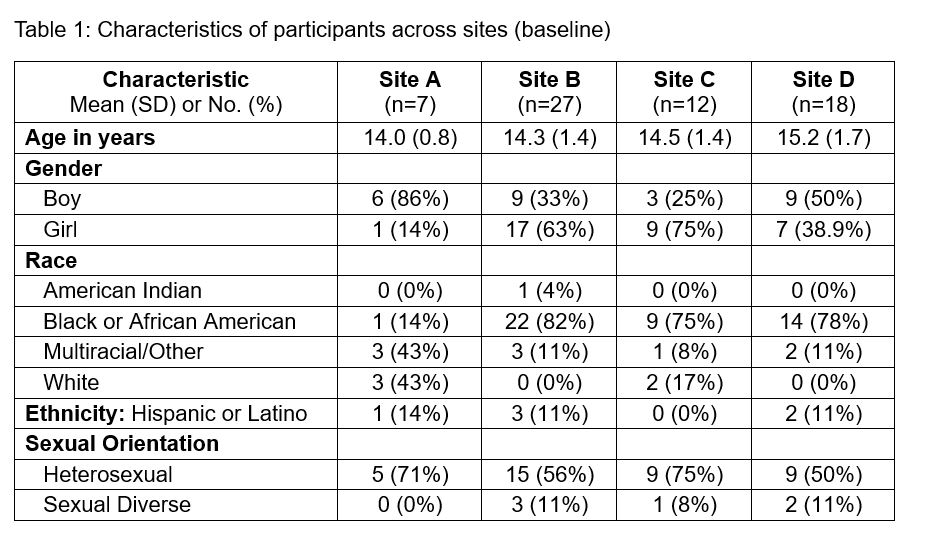 Table 1: Characteristics of participants across sites (baseline)

| Characteristic Mean (SD) or No. (%) | Site A (n=7) | Site B (n=27) | Site C (n=12) | Site D (n=18) |
|---|---|---|---|---|
| Age in years | 14.0 (0.8) | 14.3 (1.4) | 14.5 (1.4) | 15.2 (1.7) |
| Gender | | | | |
| Boy | 6 (86%) | 9 (33%) | 3 (25%) | 9 (50%) |
| Girl | 1 (14%) | 17 (63%) | 9 (75%) | 7 (38.9%) |
| Race | | | | |
| American Indian | 0 (0%) | 1 (4%) | 0 (0%) | 0 (0%) |
| Black or African American | 1 (14%) | 22 (82%) | 9 (75%) | 14 (78%) |
| Multiracial/Other | 3 (43%) | 3 (11%) | 1 (8%) | 2 (11%) |
| White | 3 (43%) | 0 (0%) | 2 (17%) | 0 (0%) |
| Ethnicity: Hispanic or Latino | 1 (14%) | 3 (11%) | 0 (0%) | 2 (11%) |
| Sexual Orientation | | | | |
| Heterosexual | 5 (71%) | 15 (56%) | 9 (75%) | 9 (50%) |
| Sexual Diverse | 0 (0%) | 3 (11%) | 1 (8%) | 2 (11%) |